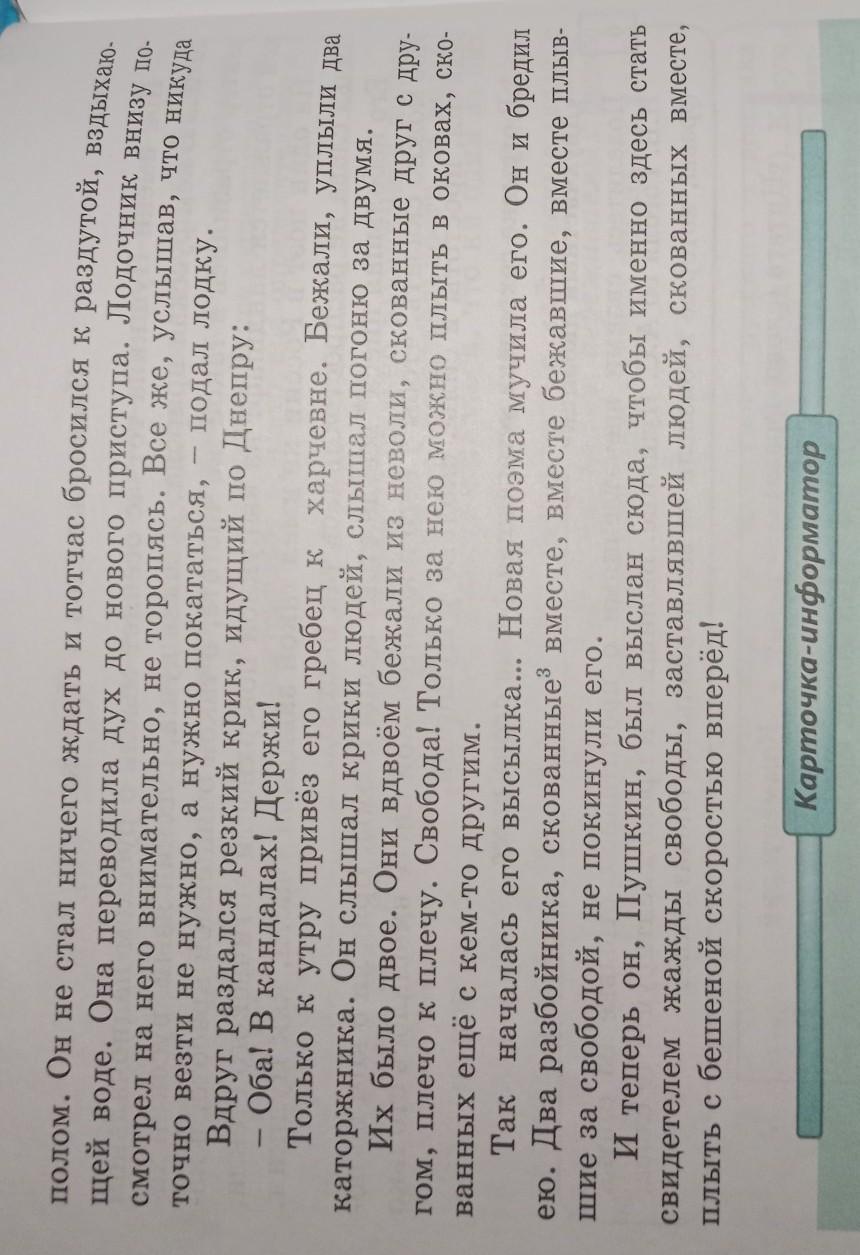 полом. Он не стал ничего ждать и тотчас бросился к раздутой, вздыхающей воде. Она переводила дух до нового приступа. Лодочник внизу посмотрел на него внимательно, не торопясь. Все же, услышав, что никуда точно везти не нужно, а нужно покататься, – подал лодку.

Вдруг раздался резкий крик, идущий по Днепру:

– Оба! В кандалах! Держи!

Только к утру привёз его гребец к харчевне. Бежали, уплыли два каторжника. Он слышал крики людей, слышал погоню за двумя.

Их было двое. Они вдвоём бежали из неволи, скованные друг с другом, плечо к плечу. Свобода! Только за нею можно плыть в оковах, скованных ещё с кем-то другим.

Так началась его высылка... Новая поэма мучила его. Он и бредил ею. Два разбойника, скованные$^{3}$ вместе, вместе бежавшие, вместе плывшие за свободой, не покинули его.

И теперь он, Пушкин, был выслан сюда, чтобы именно здесь стать свидетелем жажды свободы, заставлявшей людей, скованных вместе, плыть с бешеной скоростью вперёд!

Карточка-информатор